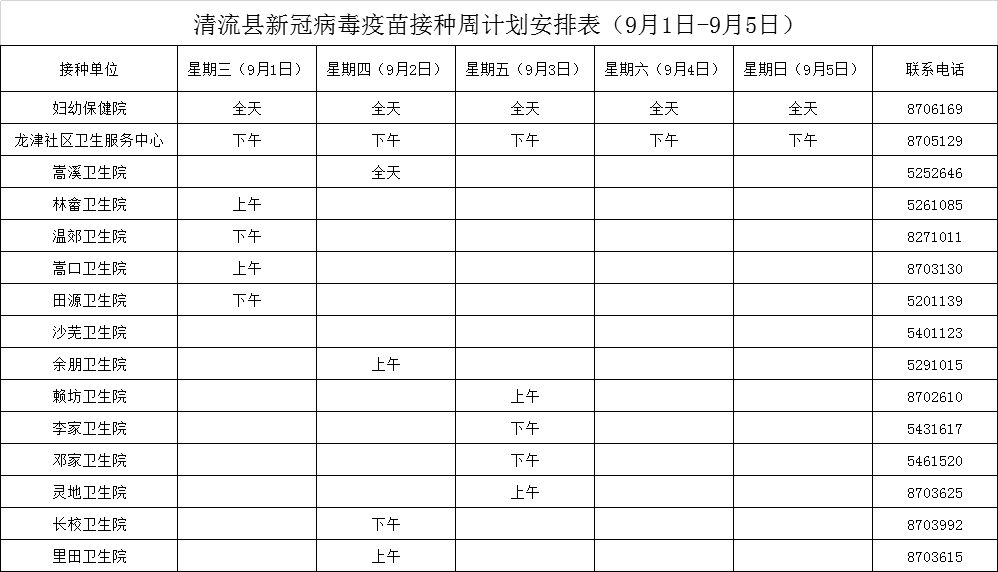 清流县新冠病毒疫苗接种周计划安排表（9月1日-9月5日）

| 接种单位 | 星期三（9月1日） | 星期四（9月2日） | 星期五（9月3日） | 星期六（9月4日） | 星期日（9月5日） | 联系电话 |
|---|---|---|---|---|---|---|
| 妇幼保健院 | 全天 | 全天 | 全天 | 全天 | 全天 | 8706169 |
| 龙津社区卫生服务中心 | 下午 | 下午 | 下午 | 下午 | 下午 | 8705129 |
| 嵩溪卫生院 |  | 全天 |  |  |  | 5252646 |
| 林畲卫生院 | 上午 |  |  |  |  | 5261085 |
| 温郊卫生院 | 下午 |  |  |  |  | 8271011 |
| 嵩口卫生院 | 上午 |  |  |  |  | 8703130 |
| 田源卫生院 | 下午 |  |  |  |  | 5201139 |
| 沙芜卫生院 |  |  |  |  |  | 5401123 |
| 余朋卫生院 |  | 上午 |  |  |  | 5291015 |
| 赖坊卫生院 |  |  | 上午 |  |  | 8702610 |
| 李家卫生院 |  |  | 下午 |  |  | 5431617 |
| 邓家卫生院 |  |  | 下午 |  |  | 5461520 |
| 灵地卫生院 |  |  | 上午 |  |  | 8703625 |
| 长校卫生院 |  | 下午 |  |  |  | 8703992 |
| 里田卫生院 |  | 上午 |  |  |  | 8703615 |